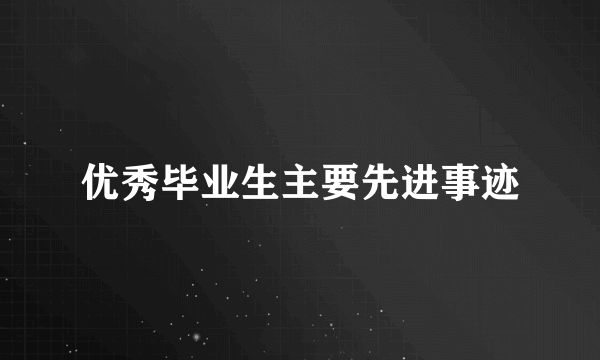 优秀毕业生主要先进事迹